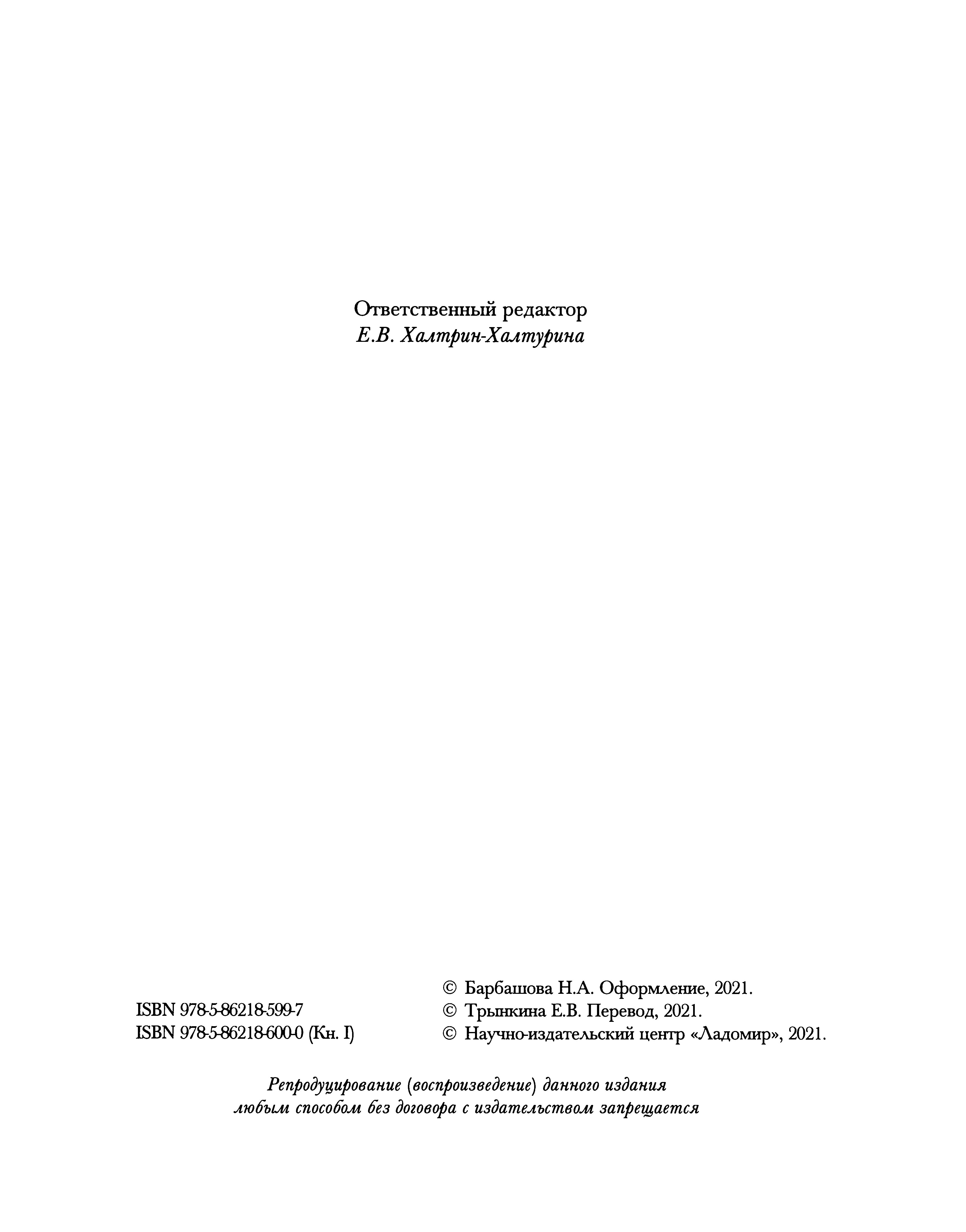 Ответственный редактор
Е.В. Халтрин-Халтурина

ISBN 978-5-86218-599-7
ISBN 978-5-86218-600-0 (Кн. I)

© Барбашова Н.А. Оформление, 2021.
© Трынкина Е.В. Перевод, 2021.
© Научно-издательский центр «Ладомир», 2021.

Репродуцирование (воспроизведение) данного издания любым способом без договора с издательством запрещается